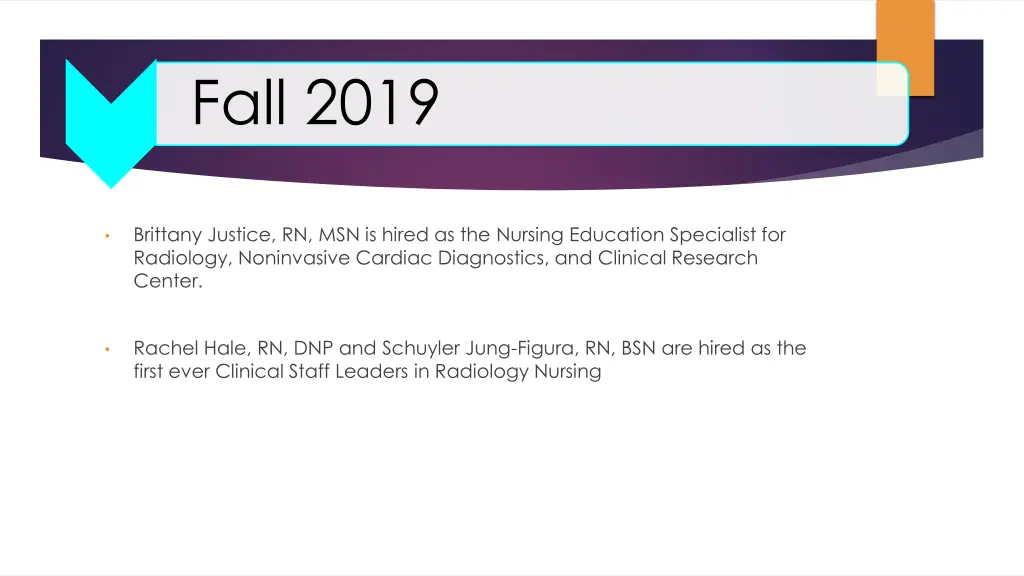 Fall 2019

• Brittany Justice, RN, MSN is hired as the Nursing Education Specialist for Radiology, Noninvasive Cardiac Diagnostics, and Clinical Research Center.

• Rachel Hale, RN, DNP and Schuyler Jung-Figura, RN, BSN are hired as the first ever Clinical Staff Leaders in Radiology Nursing